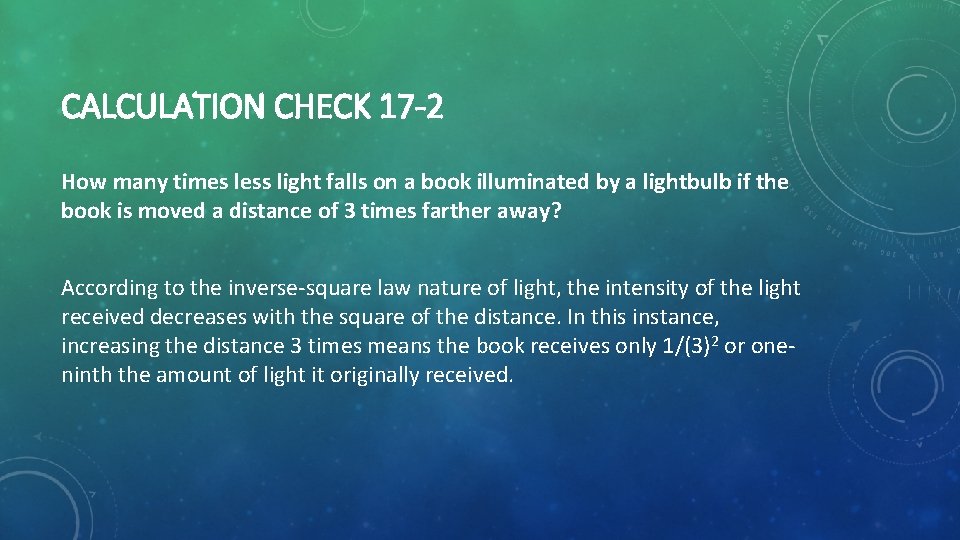 CALCULATION CHECK 17-2

How many times less light falls on a book illuminated by a lightbulb if the book is moved a distance of 3 times farther away?

According to the inverse-square law nature of light, the intensity of the light received decreases with the square of the distance. In this instance, increasing the distance 3 times means the book receives only $1/(3)^2$ or one-ninth the amount of light it originally received.